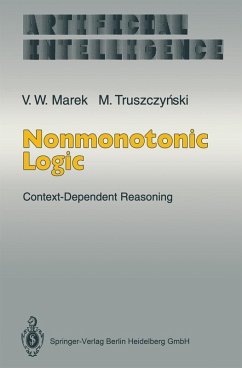 ARTIFICIAL INTELLIGENCE

V. W. Marek M. Truszczyński

Nonmonotonic Logic

Context-Dependent Reasoning

Springer-Verlag Berlin Heidelberg GmbH